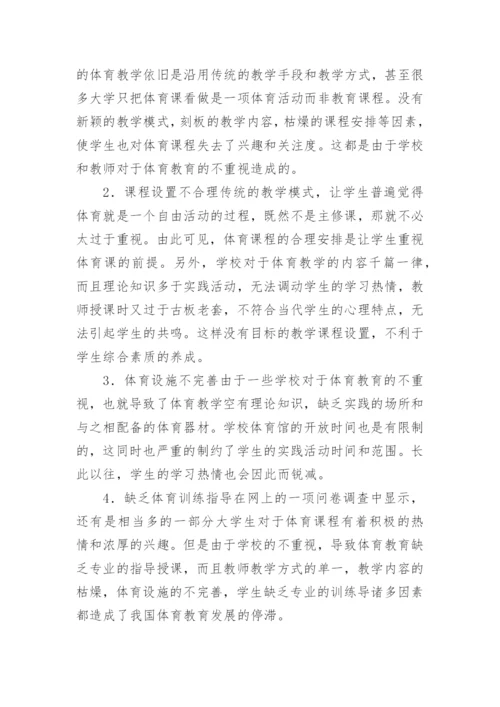 的体育教学依旧是沿用传统的教学手段和教学方式，甚至很多大学只把体育课看做是一项体育活动而非教育课程。没有新颖的教学模式，刻板的教学内容，枯燥的课程安排等因素，使学生也对体育课程失去了兴趣和关注度。这都是由于学校和教师对于体育教育的不重视造成的。

2．课程设置不合理传统的教学模式，让学生普遍觉得体育就是一个自由活动的过程，既然不是主修课，那就不必太过于重视。由此可见，体育课程的合理安排是让学生重视体育课的前提。另外，学校对于体育教学的内容千篇一律，而且理论知识多于实践活动，无法调动学生的学习热情，教师授课时又过于古板老套，不符合当代学生的心理特点，无法引起学生的共鸣。这样没有目标的教学课程设置，不利于学生综合素质的养成。

3．体育设施不完善由于一些学校对于体育教育的不重视，也就导致了体育教学空有理论知识，缺乏实践的场所和与之相配备的体育器材。学校体育馆的开放时间也是有限制的，这同时也严重的制约了学生的实践活动时间和范围。长此以往，学生的学习热情也会因此而锐减。

4．缺乏体育训练指导在网上的一项问卷调查中显示，还有是相当多的一部分大学生对于体育课程有着积极的热情和浓厚的兴趣。但是由于学校的不重视，导致体育教育缺乏专业的指导授课，而且教师教学方式的单一，教学内容的枯燥，体育设施的不完善，学生缺乏专业的训练导诸多因素都造成了我国体育教育发展的停滞。